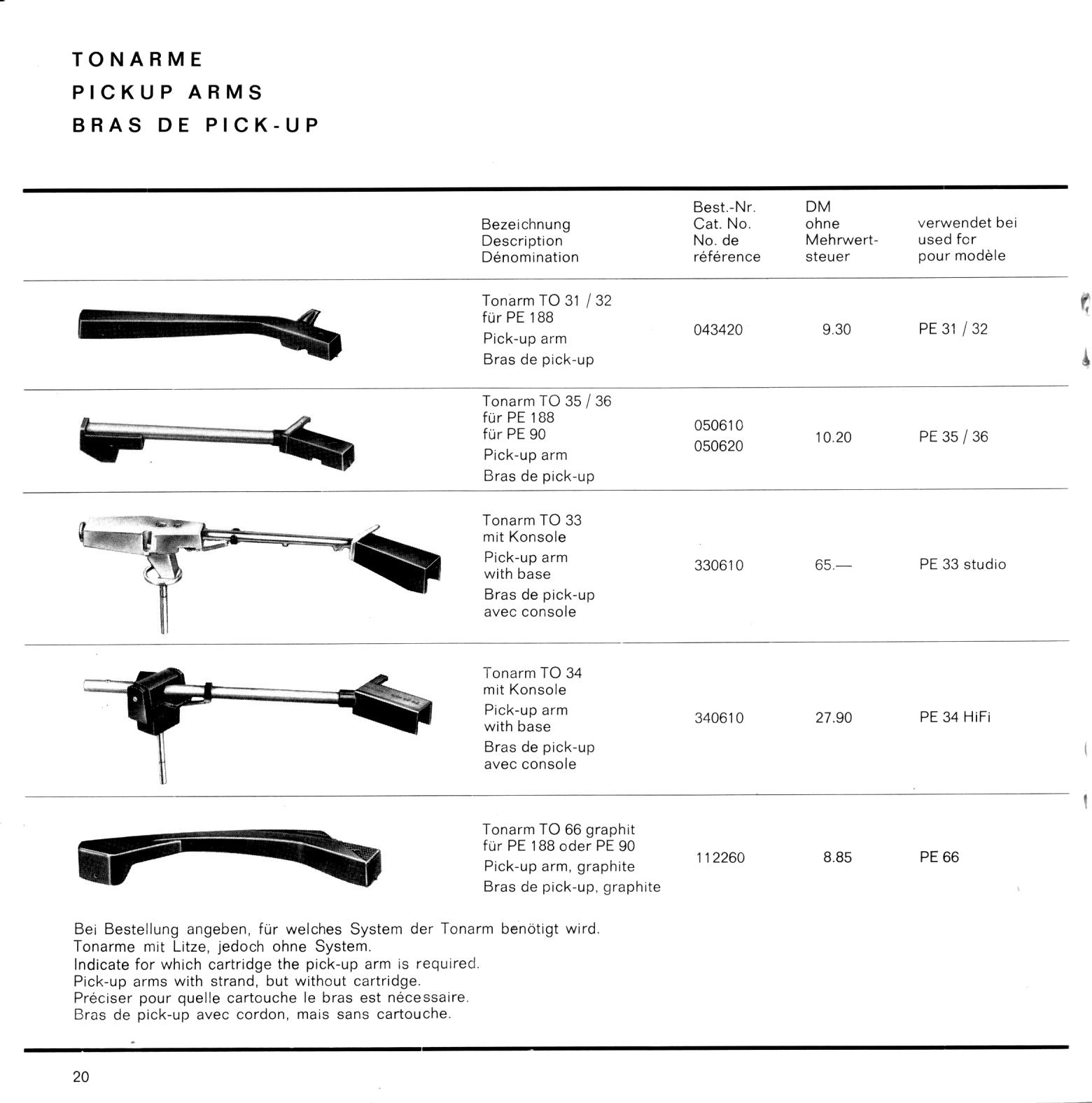 TONARME
PICKUP ARMS
BRAS DE PICK-UP

| Bezeichnung Description Dénomination | Best.-Nr. Cat. No. No. de référence | DM ohne Mehrwertsteuer | verwendet bei used for pour modèle |
|---|---|---|---|
| Tonarm TO 31 / 32 für PE 188 Pick-up arm Bras de pick-up | 043420 | 9.30 | PE 31 / 32 |
| Tonarm TO 35 / 36 für PE 188 für PE 90 Pick-up arm Bras de pick-up | 050610 050620 | 10.20 | PE 35 / 36 |
| Tonarm TO 33 mit Konsole Pick-up arm with base Bras de pick-up avec console | 330610 | 65.— | PE 33 studio |
| Tonarm TO 34 mit Konsole Pick-up arm with base Bras de pick-up avec console | 340610 | 27.90 | PE 34 HiFi |
| Tonarm TO 66 graphit für PE 188 oder PE 90 Pick-up arm, graphite Bras de pick-up, graphite | 112260 | 8.85 | PE 66 |

Bei Bestellung angeben, für welches System der Tonarm benötigt wird.
Tonarme mit Litze, jedoch ohne System.
Indicate for which cartridge the pick-up arm is required.
Pick-up arms with strand, but without cartridge.
Préciser pour quelle cartouche le bras est nécessaire.
Bras de pick-up avec cordon, mais sans cartouche.

20